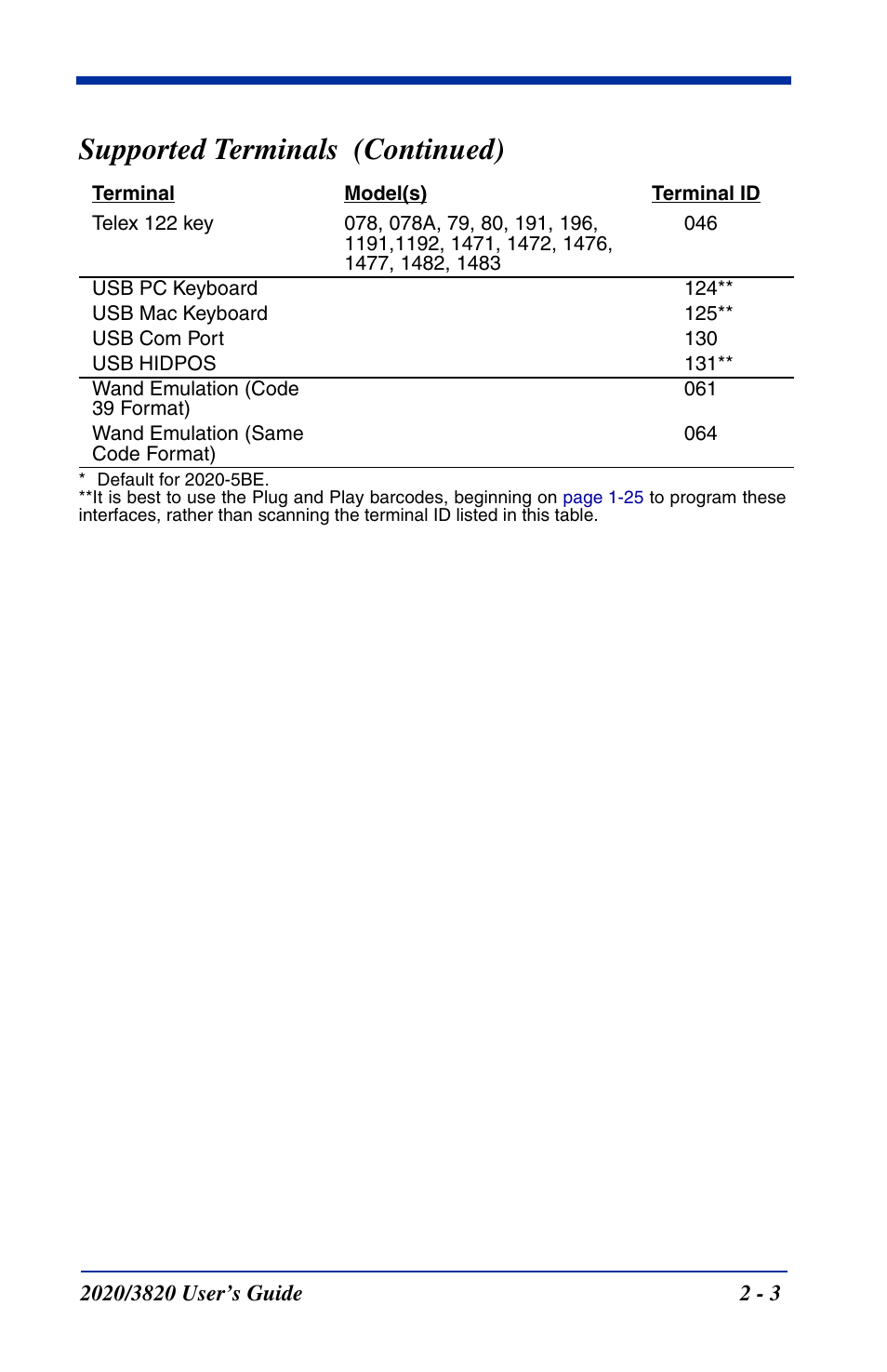 Supported Terminals (Continued)

| Terminal | Model(s) | Terminal ID |
|---|---|---|
| Telex 122 key | 078, 078A, 79, 80, 191, 196, 1191,1192, 1471, 1472, 1476, 1477, 1482, 1483 | 046 |
| USB PC Keyboard | | 124** |
| USB Mac Keyboard | | 125** |
| USB Com Port | | 130 |
| USB HIDPOS | | 131** |
| Wand Emulation (Code 39 Format) | | 061 |
| Wand Emulation (Same Code Format) | | 064 |

* Default for 2020-5BE.
**It is best to use the Plug and Play barcodes, beginning on page 1-25 to program these interfaces, rather than scanning the terminal ID listed in this table.

2020/3820 User's Guide 2 - 3